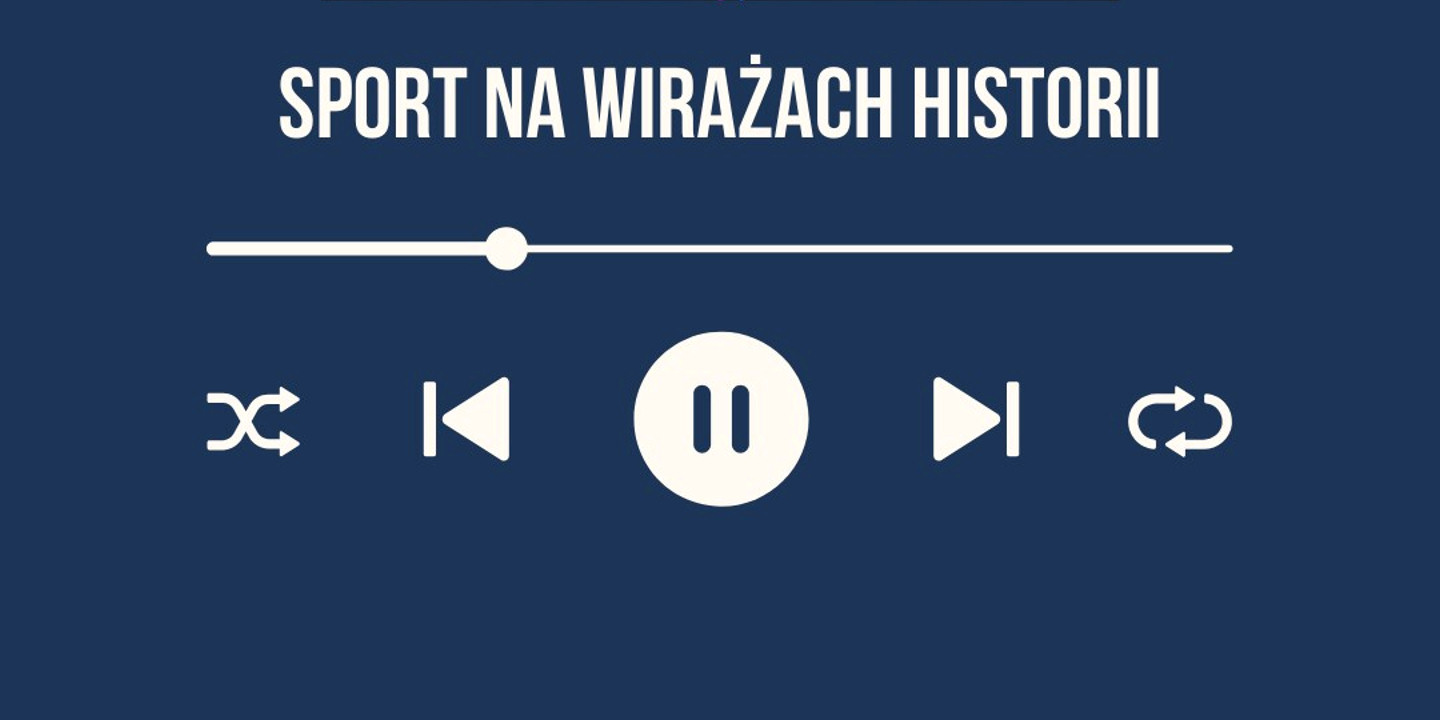 SPORT NA WIRAŻACH HISTORII